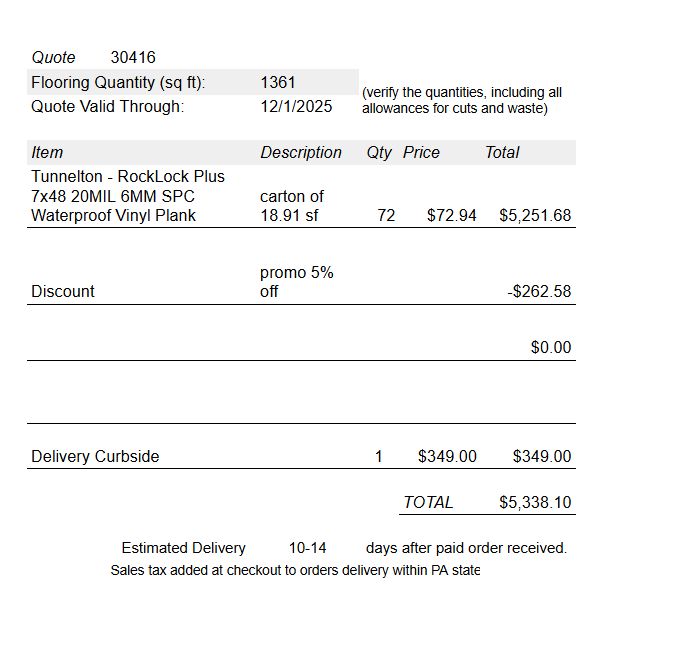 Quote 30416

Flooring Quantity (sq ft): 1361

Quote Valid Through: 12/1/2025

(verify the quantities, including all allowances for cuts and waste)

| Item | Description | Qty | Price | Total |
|---|---|---|---|---|
| Tunnelton - RockLock Plus 7x48 20MIL 6MM SPC Waterproof Vinyl Plank | carton of 18.91 sf | 72 | $72.94 | $5,251.68 |
| Discount | promo 5% off | | | -$262.58 |
| | | | | $0.00 |
| | | | | |
| Delivery Curbside | | 1 | $349.00 | $349.00 |
| | | | TOTAL | $5,338.10 |

Estimated Delivery 10-14 days after paid order received.

Sales tax added at checkout to orders delivery within PA state